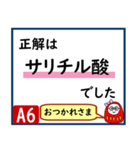 正解は

サリチル酸

でした

A6

おつかれさま